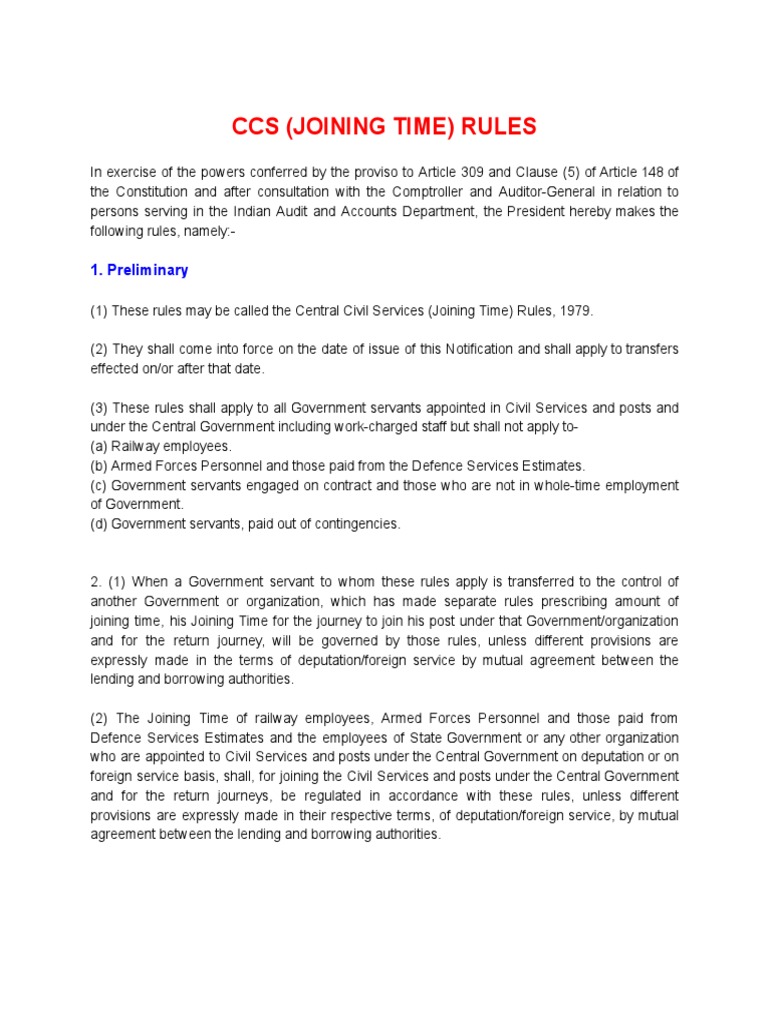 CCS (JOINING TIME) RULES

In exercise of the powers conferred by the proviso to Article 309 and Clause (5) of Article 148 of the Constitution and after consultation with the Comptroller and Auditor-General in relation to persons serving in the Indian Audit and Accounts Department, the President hereby makes the following rules, namely:-

1. Preliminary

(1) These rules may be called the Central Civil Services (Joining Time) Rules, 1979.

(2) They shall come into force on the date of issue of this Notification and shall apply to transfers effected on/or after that date.

(3) These rules shall apply to all Government servants appointed in Civil Services and posts and under the Central Government including work-charged staff but shall not apply to-
(a) Railway employees.
(b) Armed Forces Personnel and those paid from the Defence Services Estimates.
(c) Government servants engaged on contract and those who are not in whole-time employment of Government.
(d) Government servants, paid out of contingencies.

2. (1) When a Government servant to whom these rules apply is transferred to the control of another Government or organization, which has made separate rules prescribing amount of joining time, his Joining Time for the journey to join his post under that Government/organization and for the return journey, will be governed by those rules, unless different provisions are expressly made in the terms of deputation/foreign service by mutual agreement between the lending and borrowing authorities.

(2) The Joining Time of railway employees, Armed Forces Personnel and those paid from Defence Services Estimates and the employees of State Government or any other organization who are appointed to Civil Services and posts under the Central Government on deputation or on foreign service basis, shall, for joining the Civil Services and posts under the Central Government and for the return journeys, be regulated in accordance with these rules, unless different provisions are expressly made in their respective terms, of deputation/foreign service, by mutual agreement between the lending and borrowing authorities.